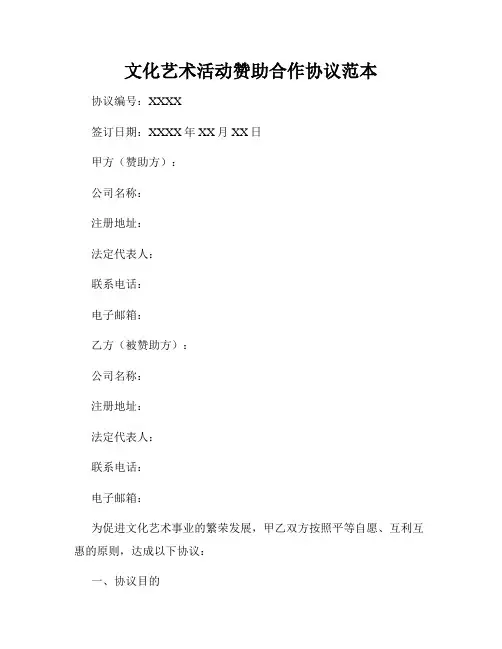 文化艺术活动赞助合作协议范本

协议编号：XXXX

签订日期：XXXX年XX月XX日

甲方（赞助方）：

公司名称：

注册地址：

法定代表人：

联系电话：

电子邮箱：

乙方（被赞助方）：

公司名称：

注册地址：

法定代表人：

联系电话：

电子邮箱：

为促进文化艺术事业的繁荣发展，甲乙双方按照平等自愿、互利互惠的原则，达成以下协议：

一、协议目的